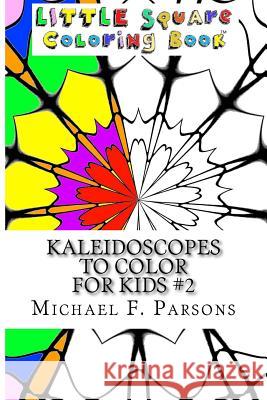 LITTLE Square Coloring Book™

KALEIDOSCOPES TO COLOR FOR KIDS #2

Michael F. Parsons

Kraina Książek